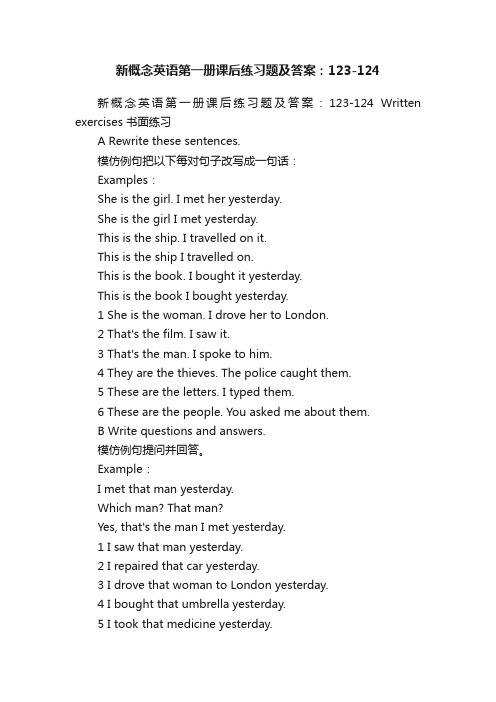 新概念英语第一册课后练习题及答案：123-124

新概念英语第一册课后练习题及答案：123-124 Written exercises 书面练习

A Rewrite these sentences.

模仿例句把以下每对句子改写成一句话：

Examples：

She is the girl. I met her yesterday.

She is the girl I met yesterday.

This is the ship. I travelled on it.

This is the ship I travelled on.

This is the book. I bought it yesterday.

This is the book I bought yesterday.

1 She is the woman. I drove her to London.

2 That's the film. I saw it.

3 That's the man. I spoke to him.

4 They are the thieves. The police caught them.

5 These are the letters. I typed them.

6 These are the people. You asked me about them.

B Write questions and answers.

模仿例句提问并回答。

Example：

I met that man yesterday.

Which man? That man?

Yes, that's the man I met yesterday.

1 I saw that man yesterday.

2 I repaired that car yesterday.

3 I drove that woman to London yesterday.

4 I bought that umbrella yesterday.

5 I took that medicine yesterday.